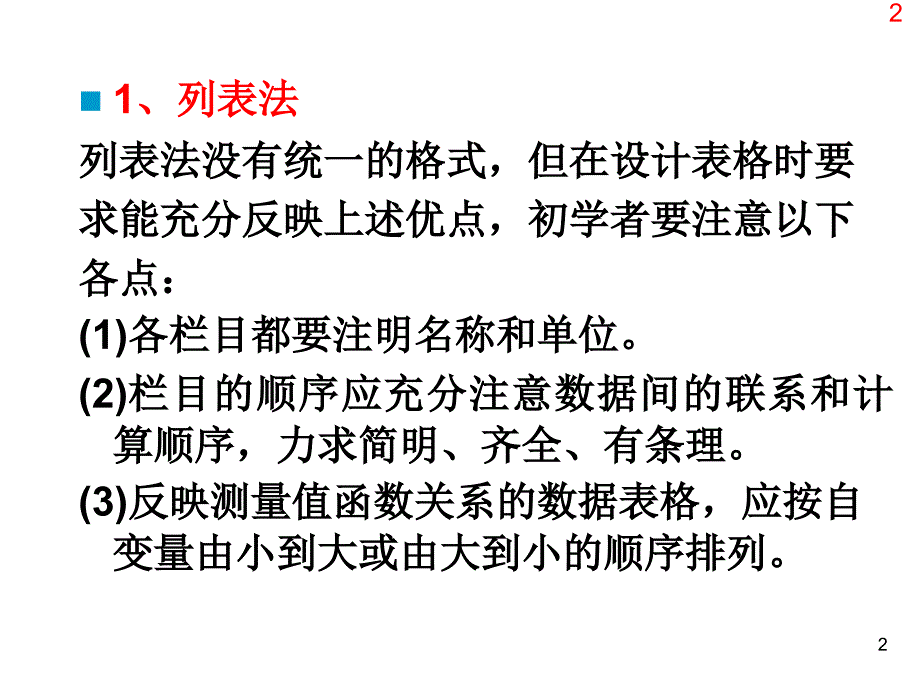 2

1、列表法

列表法没有统一的格式，但在设计表格时要求能充分反映上述优点，初学者要注意以下各点：

(1)各栏目都要注明名称和单位。

(2)栏目的顺序应充分注意数据间的联系和计算顺序，力求简明、齐全、有条理。

(3)反映测量值函数关系的数据表格，应按自变量由小到大或由大到小的顺序排列。

2